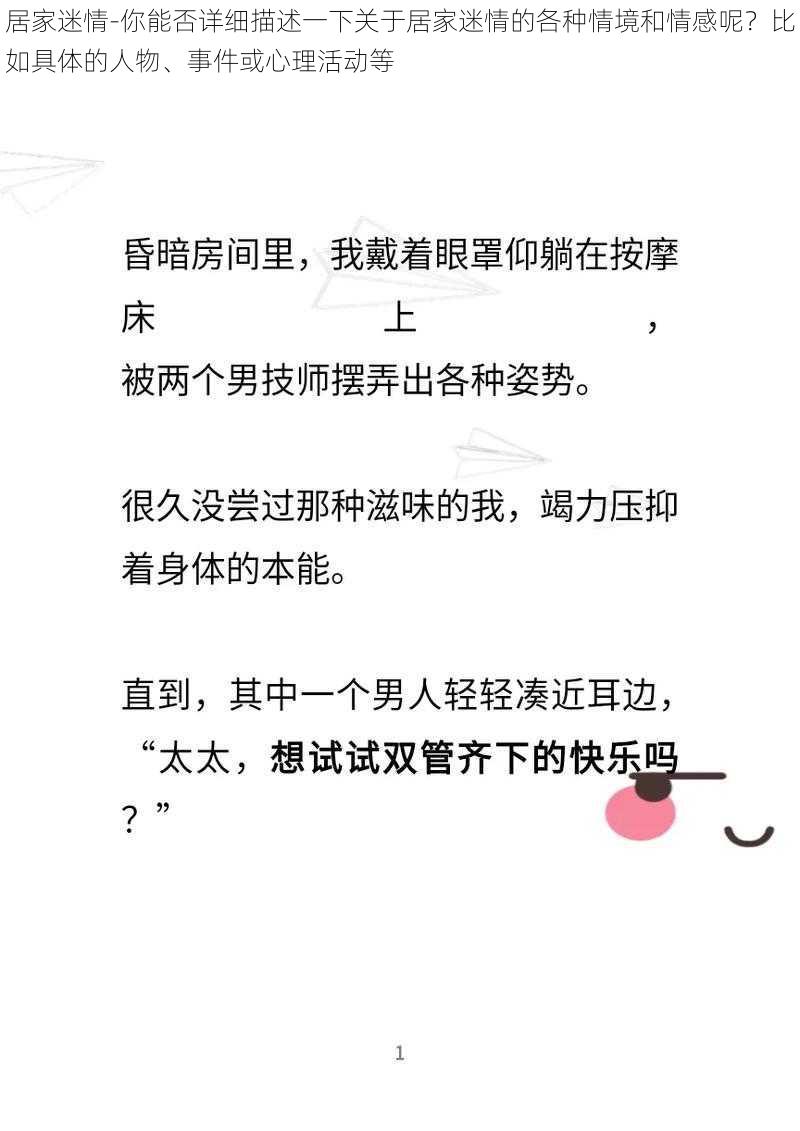 居家迷情-你能否详细描述一下关于居家迷情的各种情境和情感呢？比如具体的人物、事件或心理活动等

昏暗房间里，我戴着眼罩仰躺在按摩床上，被两个男技师摆弄出各种姿势。

很久没尝过那种滋味的我，竭力压抑着身体的本能。

直到，其中一个男人轻轻凑近耳边，“太太，想试试双管齐下的快乐吗？”

1